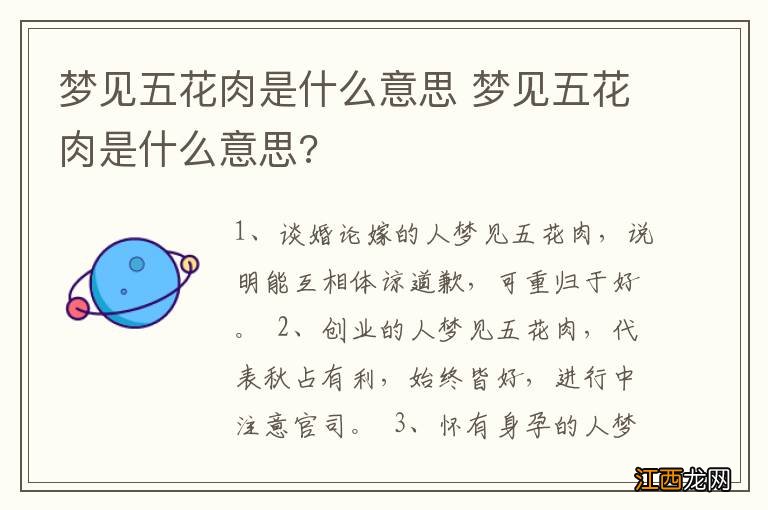 梦见五花肉是什么意思 梦见五花肉是什么意思?

1、谈婚论嫁的人梦见五花肉，说明能互相体谅道歉，可重归于好。 2、创业的人梦见五花肉，代表秋占有利，始终皆好，进行中注意官司。 3、怀有身孕的人梦

江西龙网